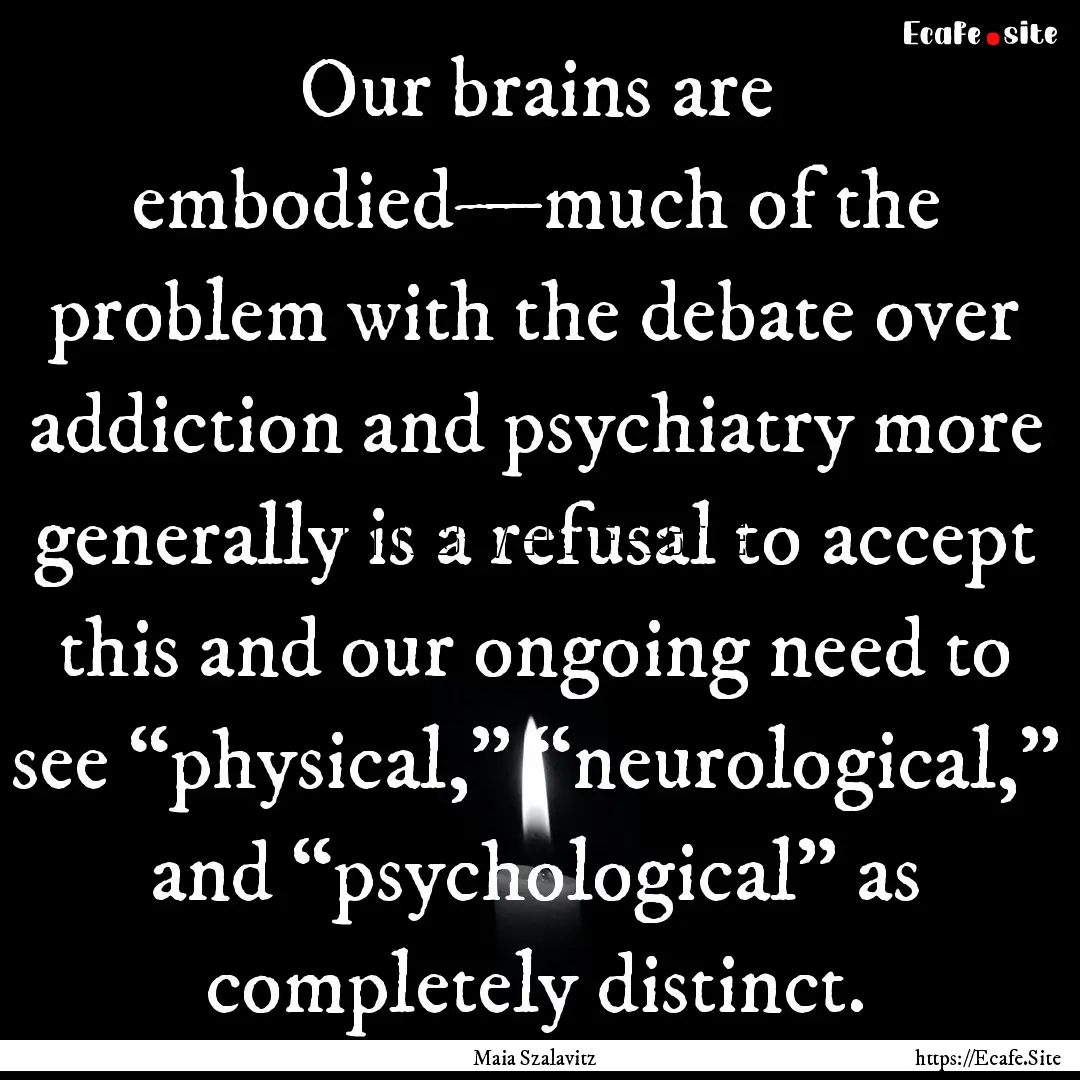 Ecafe.site

Our brains are embodied—much of the problem with the debate over addiction and psychiatry more generally is a refusal to accept this and our ongoing need to see “physical,” “neurological,” and “psychological” as completely distinct.

Maia Szalavitz

https://Ecafe.Site